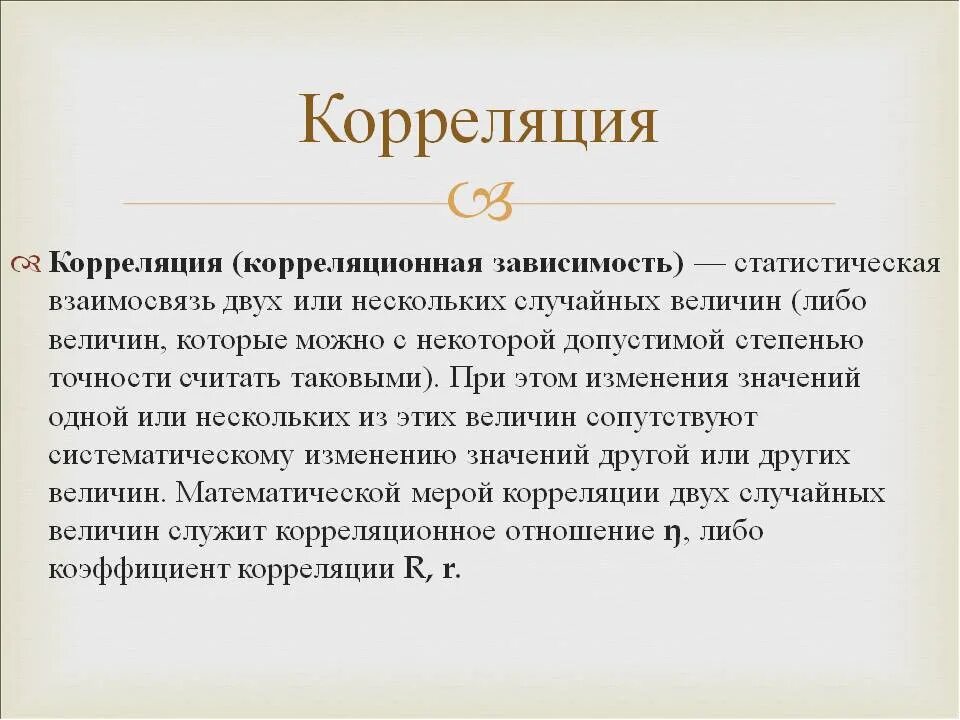 Корреляция

Корреляция (корреляционная зависимость) — статистическая взаимосвязь двух или нескольких случайных величин (либо величин, которые можно с некоторой допустимой степенью точности считать таковыми). При этом изменения значений одной или нескольких из этих величин сопутствуют систематическому изменению значений другой или других величин. Математической мерой корреляции двух случайных величин служит корреляционное отношение $\eta$, либо коэффициент корреляции R, r.